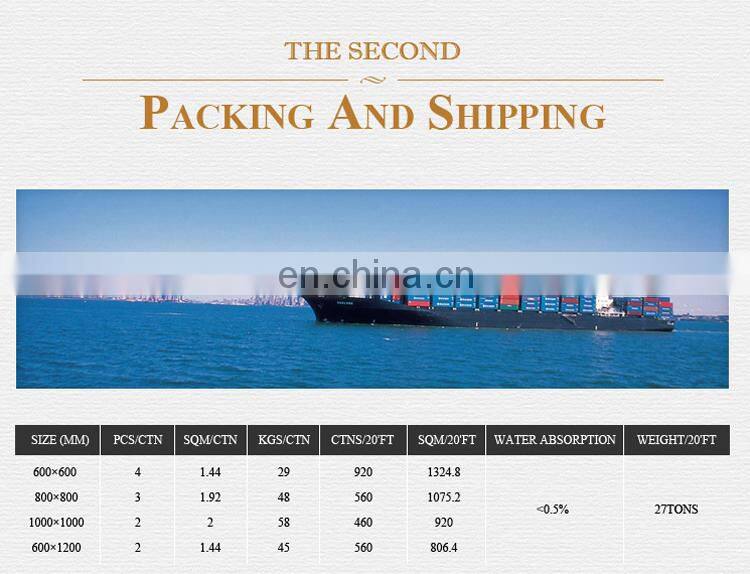 THE SECOND

PACKING AND SHIPPING

| SIZE (MM) | PCS/CTN | SQM/CTN | KGS/CTN | CTNS/20'FT | SQM/20'FT | WATER ABSORPTION | WEIGHT/20'FT |
|---|---|---|---|---|---|---|---|
| 600×600 | 4 | 1.44 | 29 | 920 | 1324.8 | <0.5% | 27TONS |
| 800×800 | 3 | 1.92 | 48 | 560 | 1075.2 | | |
| 1000×1000 | 2 | 2 | 58 | 460 | 920 | | |
| 600×1200 | 2 | 1.44 | 45 | 560 | 806.4 | | |

en.china.cn